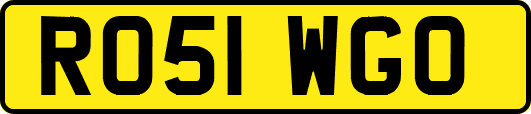 RO51 WGO